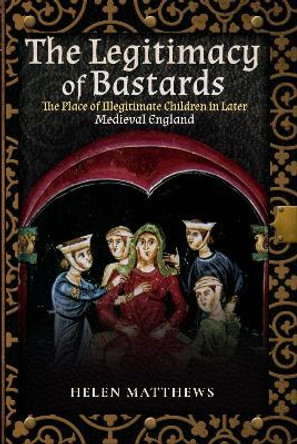 The Legitimacy of Bastards

The Place of Illegitimate Children in Later Medieval England

HELEN MATTHEWS